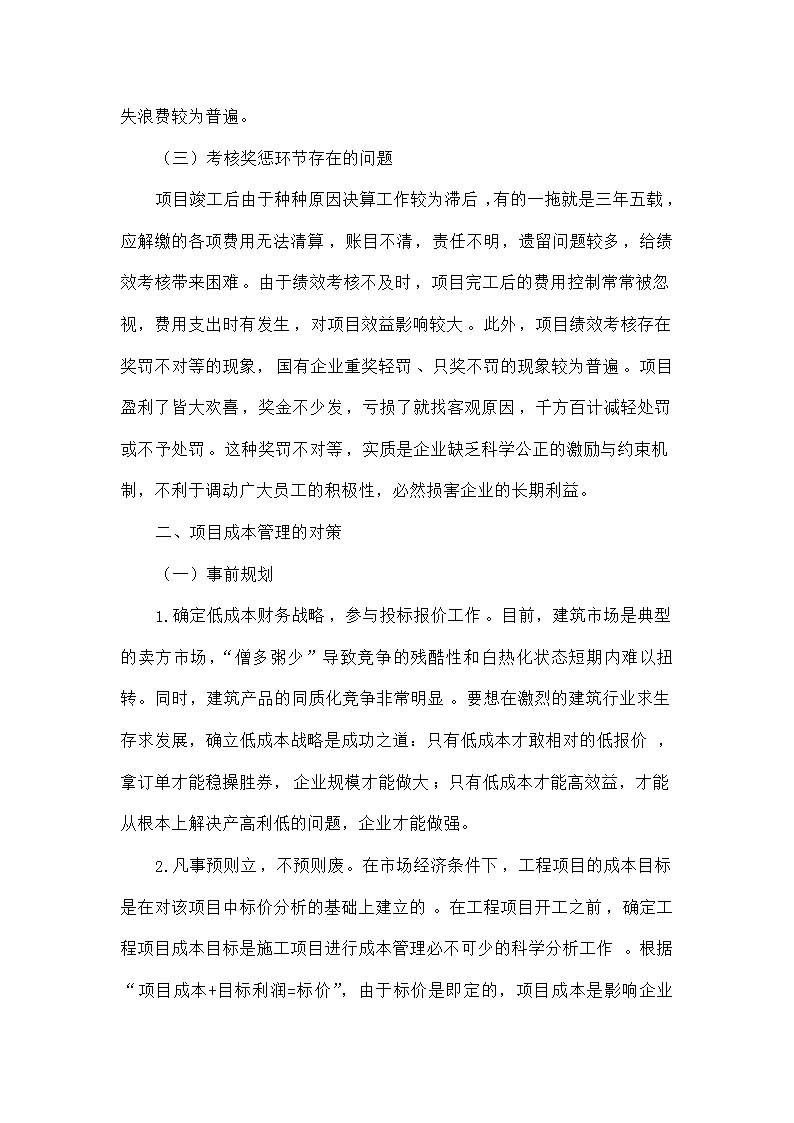 失浪费较为普遍。

（三）考核奖惩环节存在的问题

项目竣工后由于种种原因决算工作较为滞后，有的一拖就是三年五载，应解缴的各项费用无法清算，账目不清，责任不明，遗留问题较多，给绩效考核带来困难。由于绩效考核不及时，项目完工后的费用控制常常被忽视，费用支出时有发生，对项目效益影响较大。此外，项目绩效考核存在奖罚不对等的现象，国有企业重奖轻罚、只奖不罚的现象较为普遍。项目盈利了皆大欢喜，奖金不少发，亏损了就找客观原因，千方百计减轻处罚或不予处罚。这种奖罚不对等，实质是企业缺乏科学公正的激励与约束机制，不利于调动广大员工的积极性，必然损害企业的长期利益。

二、项目成本管理的对策

（一）事前规划

1.确定低成本财务战略，参与投标报价工作。目前，建筑市场是典型的卖方市场，“僧多粥少”导致竞争的残酷性和白热化状态短期内难以扭转。同时，建筑产品的同质化竞争非常明显。要想在激烈的建筑行业求生存求发展，确立低成本战略是成功之道：只有低成本才敢相对的低报价，拿订单才能稳操胜券，企业规模才能做大；只有低成本才能高效益，才能从根本上解决产高利低的问题，企业才能做强。

2.凡事预则立，不预则废。在市场经济条件下，工程项目的成本目标是在对该项目中标价分析的基础上建立的。在工程项目开工之前，确定工程项目成本目标是施工项目进行成本管理必不可少的科学分析工作。根据“项目成本+目标利润=标价”，由于标价是即定的，项目成本是影响企业